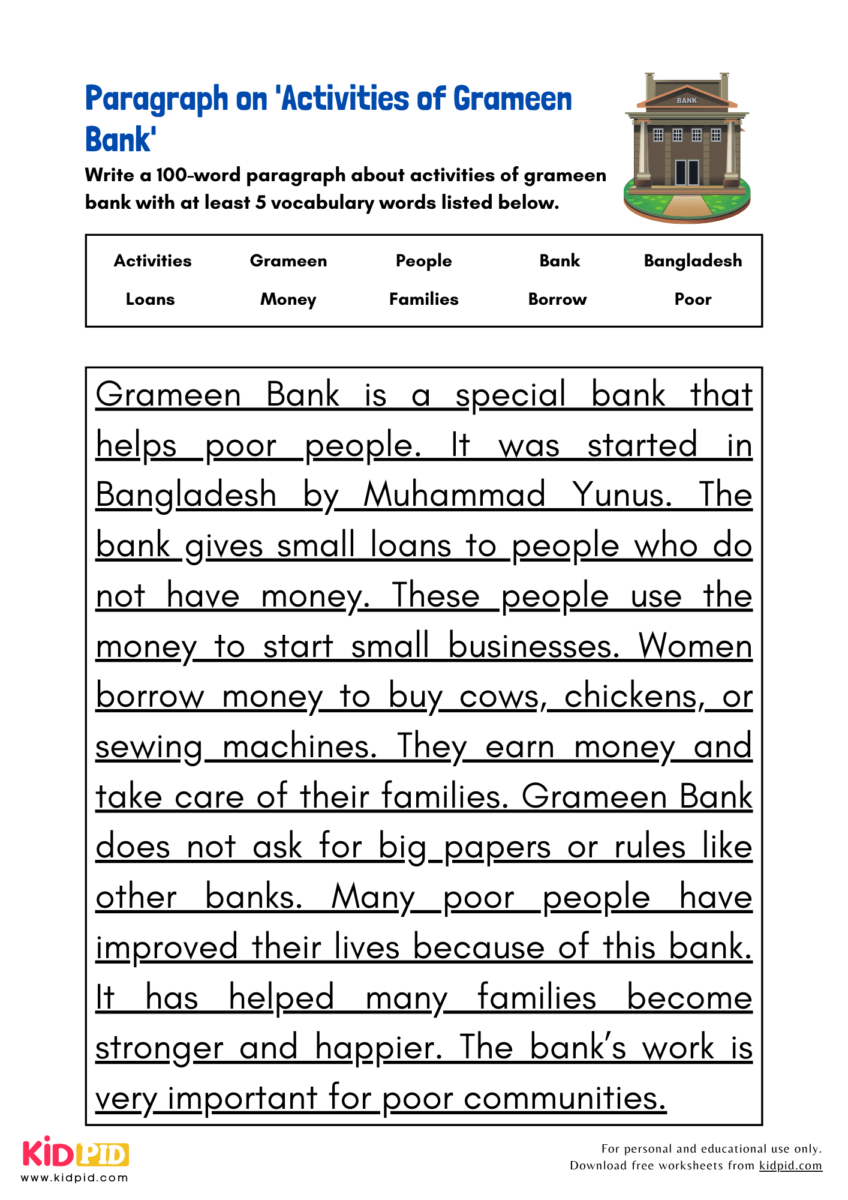 Paragraph on 'Activities of Grameen Bank'

Write a 100-word paragraph about activities of grameen bank with at least 5 vocabulary words listed below.

BANK

| Activities | Grameen | People | Bank | Bangladesh |
|---|---|---|---|---|
| Loans | Money | Families | Borrow | Poor |

Grameen Bank is a special bank that helps poor people. It was started in Bangladesh by Muhammad Yunus. The bank gives small loans to people who do not have money. These people use the money to start small businesses. Women borrow money to buy cows, chickens, or sewing machines. They earn money and take care of their families. Grameen Bank does not ask for big papers or rules like other banks. Many poor people have improved their lives because of this bank. It has helped many families become stronger and happier. The bank's work is very important for poor communities.

KIDPID
www.kidpid.com

For personal and educational use only.
Download free worksheets from kidpid.com